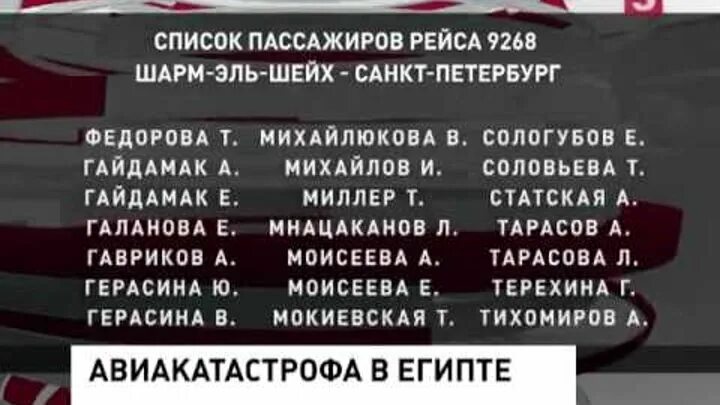 5

СПИСОК ПАССАЖИРОВ РЕЙСА 9268
ШАРМ-ЭЛЬ-ШЕЙХ - САНКТ-ПЕТЕРБУРГ

ФЕДОРОВА Т.
ГАЙДАМАК А.
ГАЙДАМАК Е.
ГАЛАНОВА Е.
ГАВРИКОВ А.
ГЕРАСИНА Ю.
ГЕРАСИНА В.

МИХАЙЛЮКОВА В.
МИХАЙЛОВ И.
МИЛЛЕР Т.
МНАЦАКАНОВ Л.
МОИСЕЕВА А.
МОИСЕЕВА Е.
МОКИЕВСКАЯ Т.

СОЛОГУБОВ Е.
СОЛОВЬЕВА Т.
СТАТСКАЯ А.
ТАРАСОВ А.
ТАРАСОВА Л.
ТЕРЕХИНА Г.
ТИХОМИРОВ А.

АВИАКАТАСТРОФА В ЕГИПТЕ